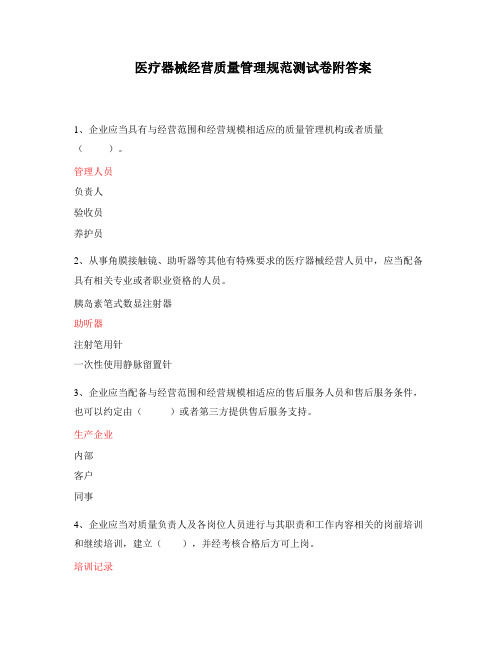 医疗器械经营质量管理规范测试卷附答案

1、企业应当具有与经营范围和经营规模相适应的质量管理机构或者质量（　　）。

管理人员

负责人

验收员

养护员

2、从事角膜接触镜、助听器等其他有特殊要求的医疗器械经营人员中，应当配备具有相关专业或者职业资格的人员。

胰岛素笔式数显注射器

助听器

注射笔用针

一次性使用静脉留置针

3、企业应当配备与经营范围和经营规模相适应的售后服务人员和售后服务条件，也可以约定由（　　）或者第三方提供售后服务支持。

生产企业

内部

客户

同事

4、企业应当对质量负责人及各岗位人员进行与其职责和工作内容相关的岗前培训和继续培训，建立（　　），并经考核合格后方可上岗。

培训记录